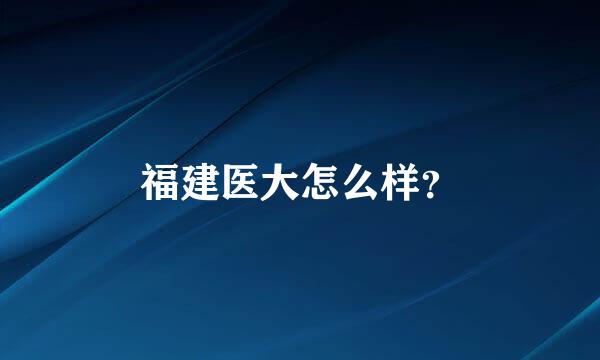 福建医大怎么样?